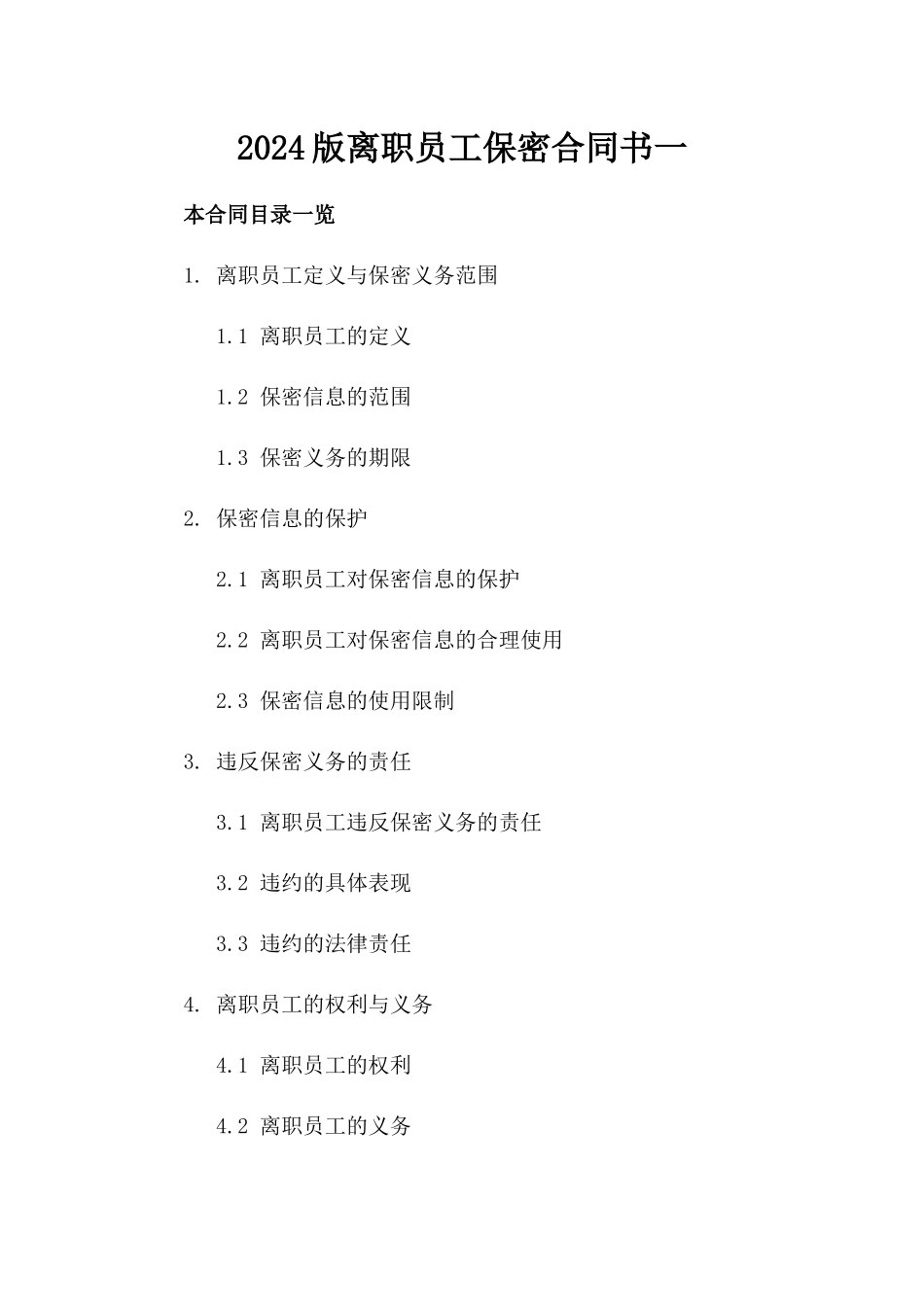 2024版离职员工保密合同书一

本合同目录一览

1. 离职员工定义与保密义务范围

1.1 离职员工的定义

1.2 保密信息的范围

1.3 保密义务的期限

2. 保密信息的保护

2.1 离职员工对保密信息的保护

2.2 离职员工对保密信息的合理使用

2.3 保密信息的使用限制

3. 违反保密义务的责任

3.1 离职员工违反保密义务的责任

3.2 违约的具体表现

3.3 违约的法律责任

4. 离职员工的权利与义务

4.1 离职员工的权利

4.2 离职员工的义务